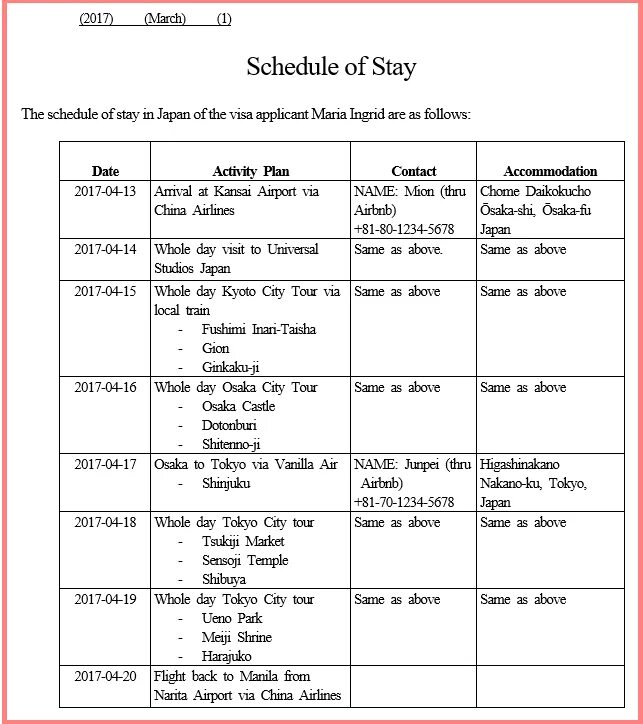 (2017) (March) (1)

Schedule of Stay

The schedule of stay in Japan of the visa applicant Maria Ingrid are as follows:

| Date | Activity Plan | Contact | Accommodation |
|---|---|---|---|
| 2017-04-13 | Arrival at Kansai Airport via China Airlines | NAME: Mion (thru Airbnb) +81-80-1234-5678 | Chome Daikokucho Ōsaka-shi, Ōsaka-fu Japan |
| 2017-04-14 | Whole day visit to Universal Studios Japan | Same as above. | Same as above |
| 2017-04-15 | Whole day Kyoto City Tour via local train - Fushimi Inari-Taisha - Gion - Ginkaku-ji | Same as above | Same as above |
| 2017-04-16 | Whole day Osaka City Tour - Osaka Castle - Dotonburi - Shitenno-ji | Same as above | Same as above |
| 2017-04-17 | Osaka to Tokyo via Vanilla Air - Shinjuku | NAME: Junpei (thru Airbnb) +81-70-1234-5678 | Higashinakano Nakano-ku, Tokyo, Japan |
| 2017-04-18 | Whole day Tokyo City tour - Tsukiji Market - Sensoji Temple - Shibuya | Same as above | Same as above |
| 2017-04-19 | Whole day Tokyo City tour - Ueno Park - Meiji Shrine - Harajuko | Same as above | Same as above |
| 2017-04-20 | Flight back to Manila from Narita Airport via China Airlines | | |